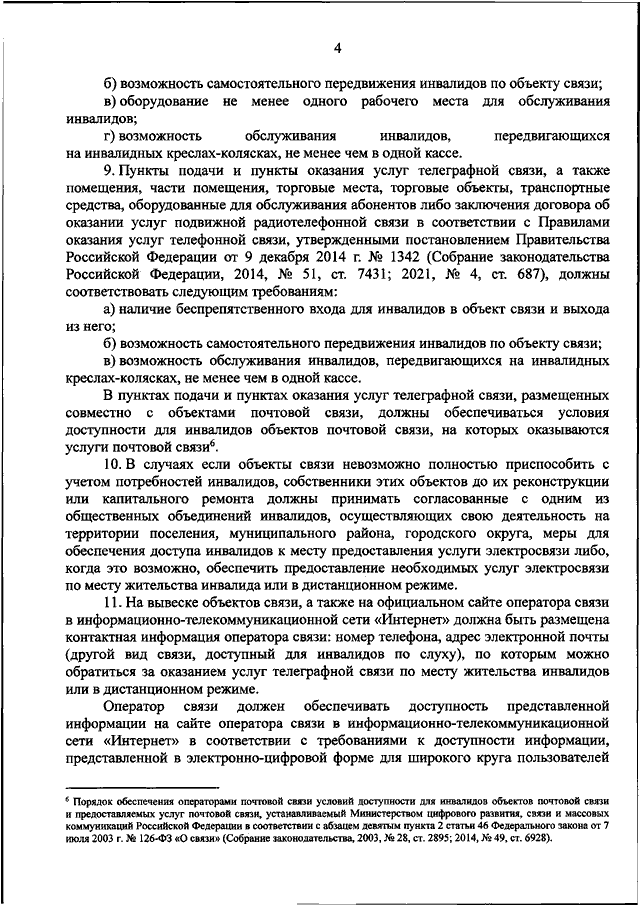 4

б) возможность самостоятельного передвижения инвалидов по объекту связи;

в) оборудование не менее одного рабочего места для обслуживания инвалидов;

г) возможность обслуживания инвалидов, передвигающихся на инвалидных креслах-колясках, не менее чем в одной кассе.

9. Пункты подачи и пункты оказания услуг телеграфной связи, а также помещения, части помещения, торговые места, торговые объекты, транспортные средства, оборудованные для обслуживания абонентов либо заключения договора об оказании услуг подвижной радиотелефонной связи в соответствии с Правилами оказания услуг телефонной связи, утвержденными постановлением Правительства Российской Федерации от 9 декабря 2014 г. № 1342 (Собрание законодательства Российской Федерации, 2014, № 51, ст. 7431; 2021, № 4, ст. 687), должны соответствовать следующим требованиям:

а) наличие беспрепятственного входа для инвалидов в объект связи и выхода из него;

б) возможность самостоятельного передвижения инвалидов по объекту связи;

в) возможность обслуживания инвалидов, передвигающихся на инвалидных креслах-колясках, не менее чем в одной кассе.

В пунктах подачи и пунктах оказания услуг телеграфной связи, размещенных совместно с объектами почтовой связи, должны обеспечиваться условия доступности для инвалидов объектов почтовой связи, на которых оказываются услуги почтовой связи$^6$.

10. В случаях если объекты связи невозможно полностью приспособить с учетом потребностей инвалидов, собственники этих объектов до их реконструкции или капитального ремонта должны принимать согласованные с одним из общественных объединений инвалидов, осуществляющих свою деятельность на территории поселения, муниципального района, городского округа, меры для обеспечения доступа инвалидов к месту предоставления услуги электросвязи либо, когда это возможно, обеспечить предоставление необходимых услуг электросвязи по месту жительства инвалида или в дистанционном режиме.

11. На вывеске объектов связи, а также на официальном сайте оператора связи в информационно-телекоммуникационной сети «Интернет» должна быть размещена контактная информация оператора связи: номер телефона, адрес электронной почты (другой вид связи, доступный для инвалидов по слуху), по которым можно обратиться за оказанием услуг телеграфной связи по месту жительства инвалидов или в дистанционном режиме.

Оператор связи должен обеспечивать доступность представленной информации на сайте оператора связи в информационно-телекоммуникационной сети «Интернет» в соответствии с требованиями к доступности информации, представленной в электронно-цифровой форме для широкого круга пользователей

$^6$ Порядок обеспечения операторами почтовой связи условий доступности для инвалидов объектов почтовой связи и предоставляемых услуг почтовой связи, устанавливаемый Министерством цифрового развития, связи и массовых коммуникаций Российской Федерации в соответствии с абзацем девятым пункта 2 статьи 46 Федерального закона от 7 июля 2003 г. № 126-ФЗ «О связи» (Собрание законодательства, 2003, № 28, ст. 2895; 2014, № 49, ст. 6928).